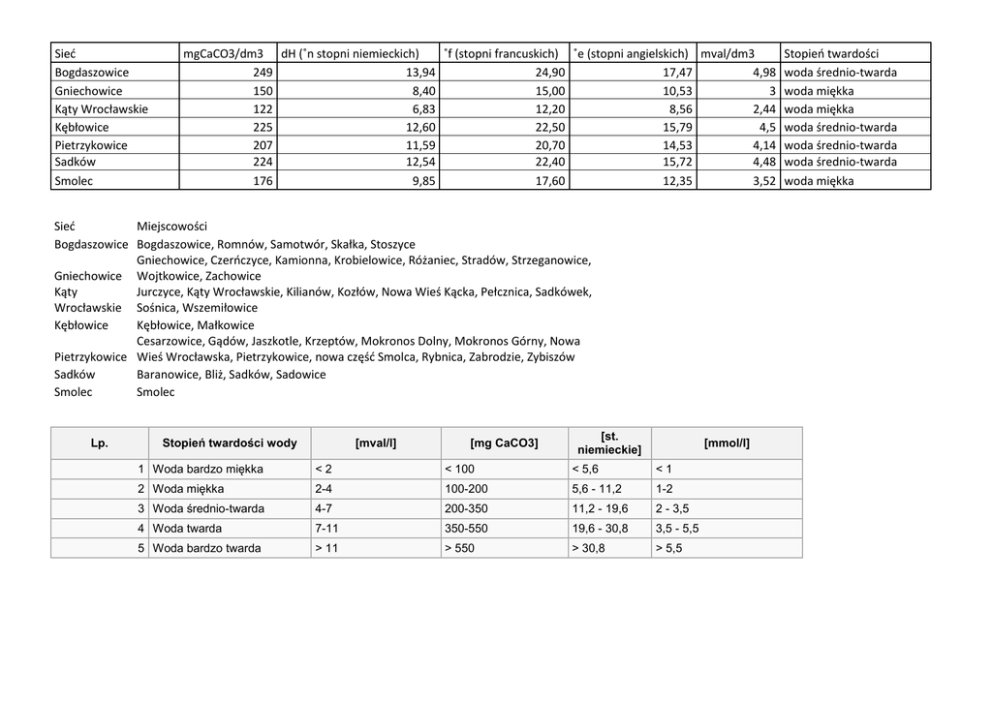 | Sieć | mgCaCO3/dm3 | dH (˚n stopni niemieckich) | ˚f (stopni francuskich) | ˚e (stopni angielskich) | mval/dm3 | Stopień twardości |
|---|---|---|---|---|---|---|
| Bogdaszowice | 249 | 13,94 | 24,90 | 17,47 | 4,98 | woda średnio-twarda |
| Gniechowice | 150 | 8,40 | 15,00 | 10,53 | 3 | woda miękka |
| Kąty Wrocławskie | 122 | 6,83 | 12,20 | 8,56 | 2,44 | woda miękka |
| Kębłowice | 225 | 12,60 | 22,50 | 15,79 | 4,5 | woda średnio-twarda |
| Pietrzykowice | 207 | 11,59 | 20,70 | 14,53 | 4,14 | woda średnio-twarda |
| Sadków | 224 | 12,54 | 22,40 | 15,72 | 4,48 | woda średnio-twarda |
| Smolec | 176 | 9,85 | 17,60 | 12,35 | 3,52 | woda miękka |

| Sieć | Miejscowości |
|---|---|
| Bogdaszowice | Bogdaszowice, Romnów, Samotwór, Skałka, Stoszyce |
| Gniechowice | Gniechowice, Czerńczyce, Kamionna, Krobielowice, Różaniec, Stradów, Strzeganowice, Wojtkowice, Zachowice |
| Kąty Wrocławskie | Jurczyce, Kąty Wrocławskie, Kilianów, Kozłów, Nowa Wieś Kącka, Pełcznica, Sadkówek, Sośnica, Wszemiłowice |
| Kębłowice | Kębłowice, Małkowice |
| Pietrzykowice | Cesarzowice, Gądów, Jaszkotle, Krzeptów, Mokronos Dolny, Mokronos Górny, Nowa Wieś Wrocławska, Pietrzykowice, nowa część Smolca, Rybnica, Zabrodzie, Zybiszów |
| Sadków | Baranowice, Bliż, Sadków, Sadowice |
| Smolec | Smolec |

| Lp. | Stopień twardości wody | [mval/l] | [mg CaCO3] | [st. niemieckie] | [mmol/l] |
|---|---|---|---|---|---|
| 1 | Woda bardzo miękka | < 2 | < 100 | < 5,6 | < 1 |
| 2 | Woda miękka | 2-4 | 100-200 | 5,6 - 11,2 | 1-2 |
| 3 | Woda średnio-twarda | 4-7 | 200-350 | 11,2 - 19,6 | 2 - 3,5 |
| 4 | Woda twarda | 7-11 | 350-550 | 19,6 - 30,8 | 3,5 - 5,5 |
| 5 | Woda bardzo twarda | > 11 | > 550 | > 30,8 | > 5,5 |